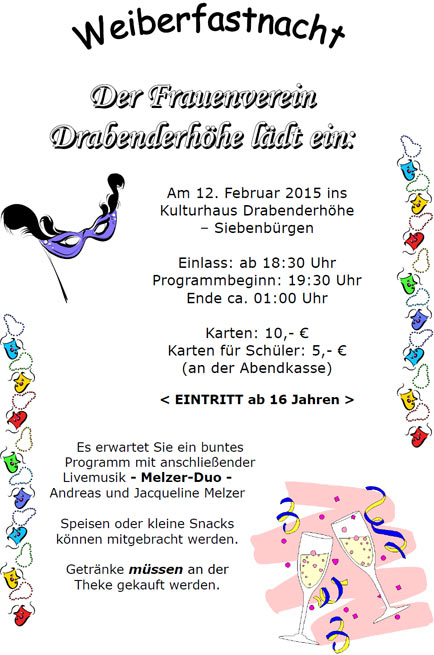 Weiberfastnacht

Der Frauenverein Drabenderhöhe lädt ein:

Am 12. Februar 2015 ins Kulturhaus Drabenderhöhe – Siebenbürgen

Einlass: ab 18:30 Uhr
Programmbeginn: 19:30 Uhr
Ende ca. 01:00 Uhr

Karten: 10,- €
Karten für Schüler: 5,- €
(an der Abendkasse)

< EINTRITT ab 16 Jahren >

Es erwartet Sie ein buntes Programm mit anschließender Livemusik - Melzer-Duo - Andreas und Jacqueline Melzer

Speisen oder kleine Snacks können mitgebracht werden.

Getränke müssen an der Theke gekauft werden.